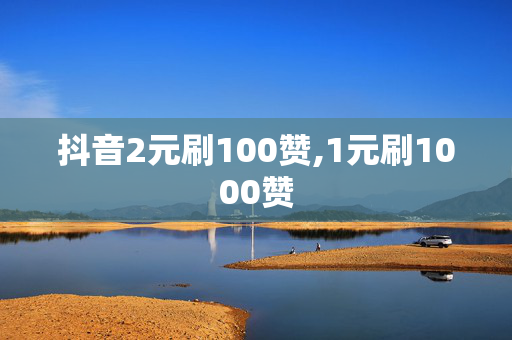 抖音2元刷100赞,1元刷1000赞